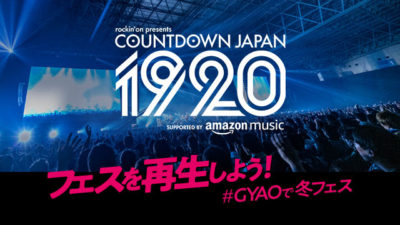 rockin'on presents
COUNTDOWN JAPAN
1920
SUPPORTED BY amazon music

フェスを再生しよう!
#GYAOで冬フェス